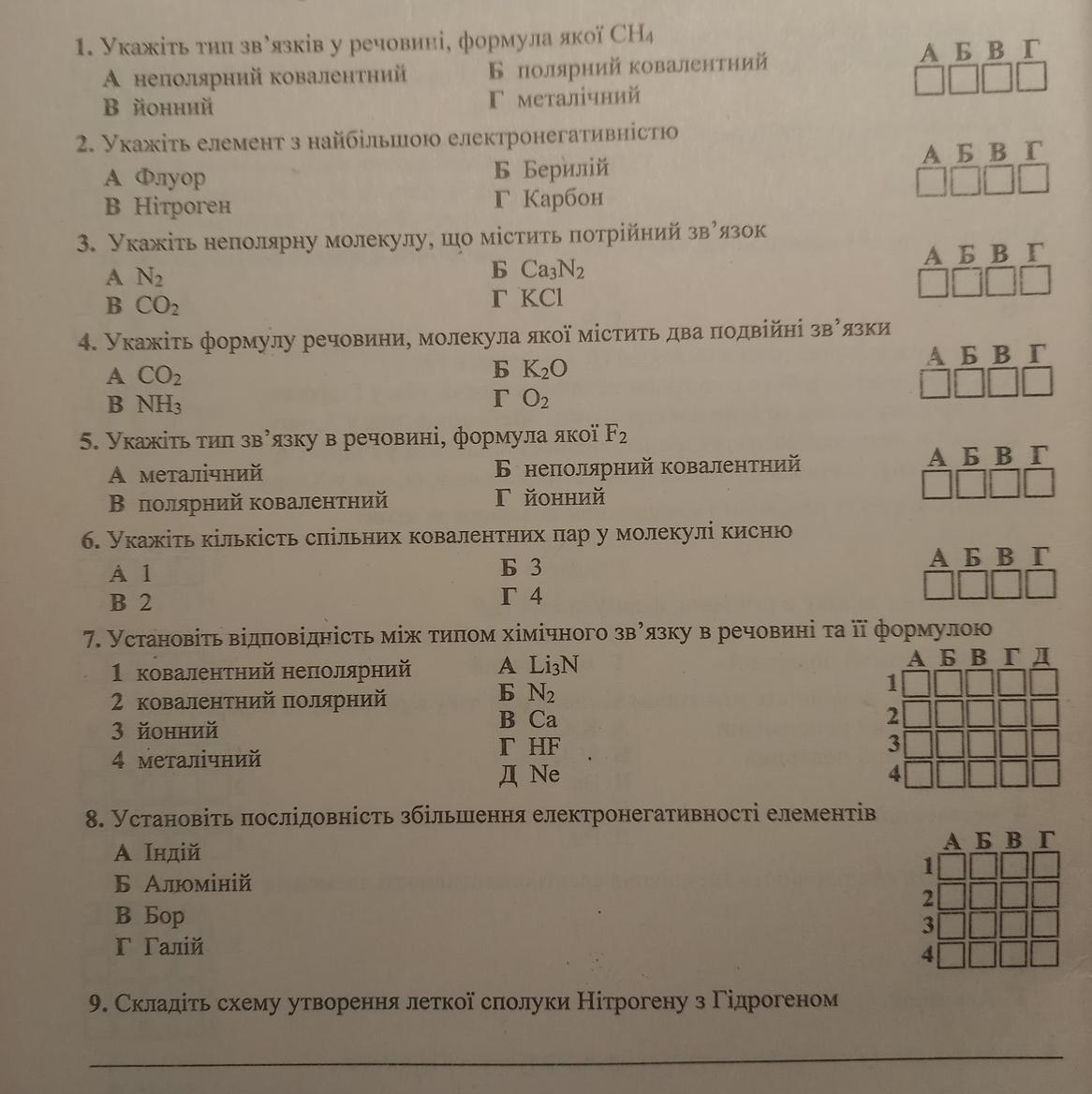 1. Укажіть тип зв'язків у речовині, формула якої $CH_4$

А неполярний ковалентний
Б полярний ковалентний
В йонний
Г металічний

А Б В Г

2. Укажіть елемент з найбільшою електронегативністю

А Флуор
Б Берилій
В Нітроген
Г Карбон

А Б В Г

3. Укажіть неполярну молекулу, що містить потрійний зв'язок

А $N_2$
Б $Ca_3N_2$
В $CO_2$
Г $KCl$

А Б В Г

4. Укажіть формулу речовини, молекула якої містить два подвійні зв'язки

А $CO_2$
Б $K_2O$
В $NH_3$
Г $O_2$

А Б В Г

5. Укажіть тип зв'язку в речовині, формула якої $F_2$

А металічний
Б неполярний ковалентний
В полярний ковалентний
Г йонний

А Б В Г

6. Укажіть кількість спільних ковалентних пар у молекулі кисню

А 1
Б 3
В 2
Г 4

А Б В Г

7. Установіть відповідність між типом хімічного зв'язку в речовині та її формулою

1 ковалентний неполярний
2 ковалентний полярний
3 йонний
4 металічний

А $Li_3N$
Б $N_2$
В $Ca$
Г $HF$
Д $Ne$

А Б В Г Д
1
2
3
4

8. Установіть послідовність збільшення електронегативності елементів

А Індій
Б Алюміній
В Бор
Г Галій

А Б В Г
1
2
3
4

9. Складіть схему утворення леткої сполуки Нітрогену з Гідрогеном